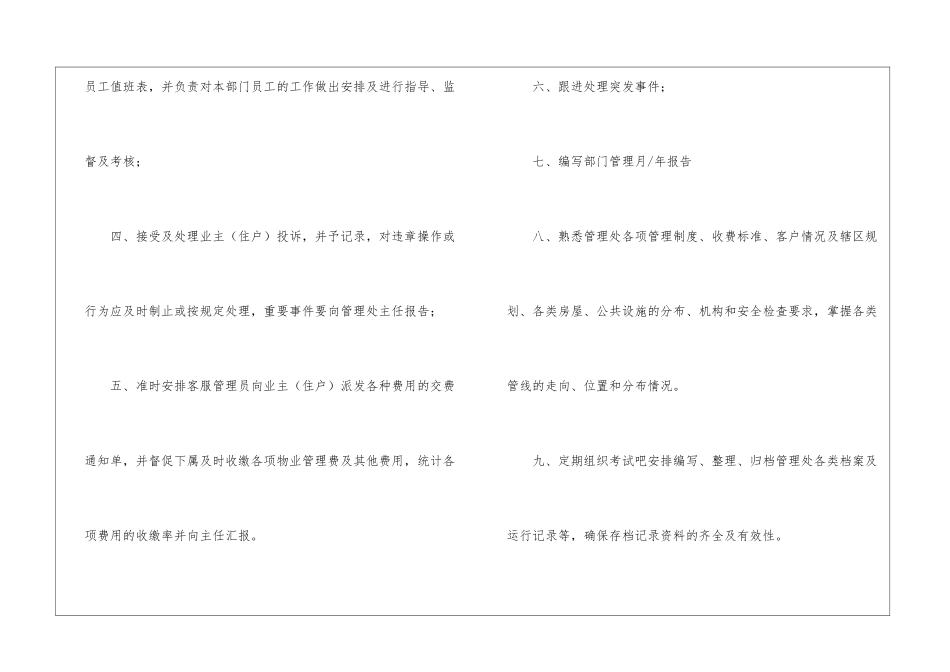 员工值班表，并负责对本部门员工的工作做出安排及进行指导、监督及考核；

四、接受及处理业主（住户）投诉，并予记录，对违章操作或行为应及时制止或按规定处理，重要事件要向管理处主任报告；

五、准时安排客服管理员向业主（住户）派发各种费用的交费通知单，并督促下属及时收缴各项物业管理费及其他费用，统计各项费用的收缴率并向主任汇报。

六、跟进处理突发事件；

七、编写部门管理月/年报告

八、熟悉管理处各项管理制度、收费标准、客户情况及辖区规划、各类房屋、公共设施的分布、机构和安全检查要求，掌握各类管线的走向、位置和分布情况。

九、定期组织考试吧安排编写、整理、归档管理处各类档案及运行记录等，确保存档记录资料的齐全及有效性。